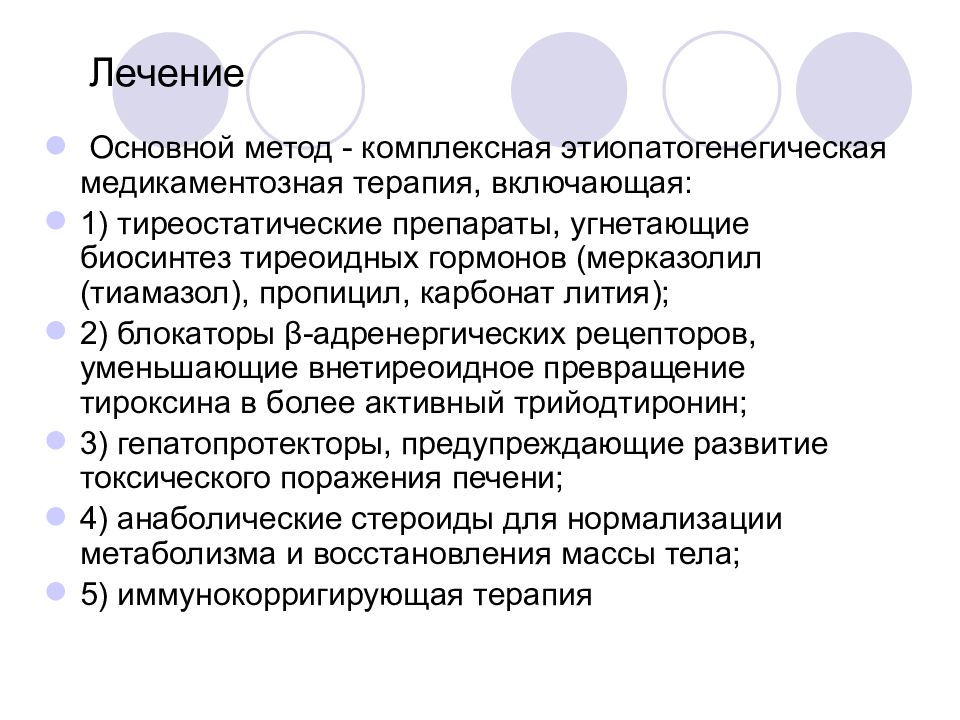 Лечение

Основной метод - комплексная этиопатогенегическая медикаментозная терапия, включающая:

1) тиреостатические препараты, угнетающие биосинтез тиреоидных гормонов (мерказолил (тиамазол), пропицил, карбонат лития);

2) блокаторы β-адренергических рецепторов, уменьшающие внетиреоидное превращение тироксина в более активный трийодтиронин;

3) гепатопротекторы, предупреждающие развитие токсического поражения печени;

4) анаболические стероиды для нормализации метаболизма и восстановления массы тела;

5) иммунокорригирующая терапия